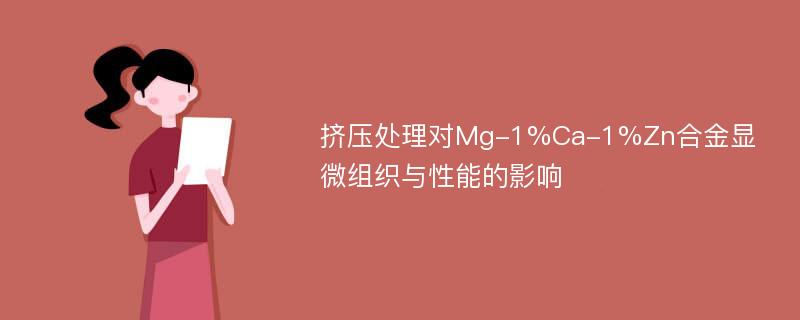 挤压处理对Mg-1%Ca-1%Zn合金显微组织与性能的影响